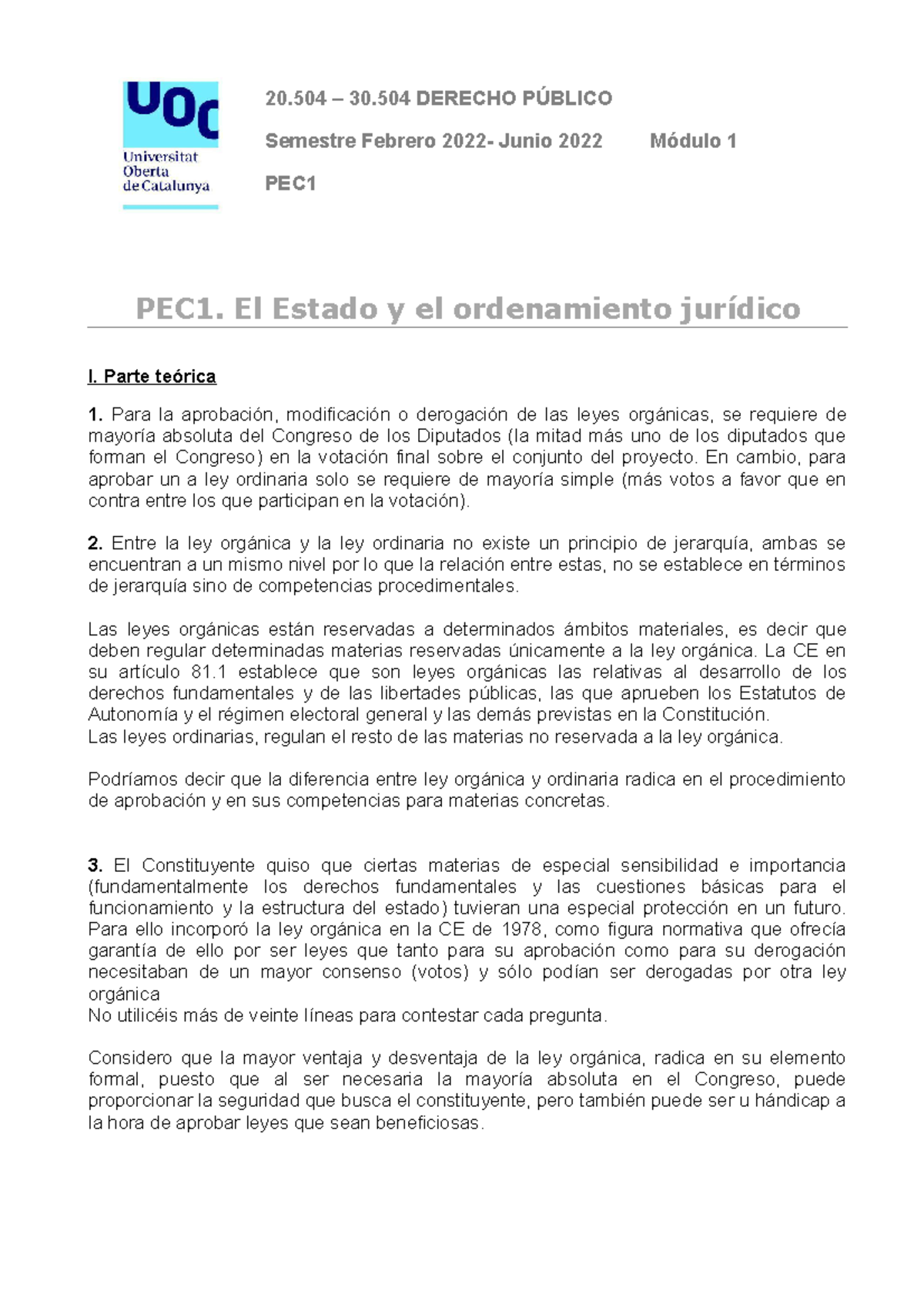 UOC
Universitat
Oberta
de Catalunya

20.504 – 30.504 DERECHO PÚBLICO

Semestre Febrero 2022- Junio 2022 Módulo 1

PEC1

PEC1. El Estado y el ordenamiento jurídico

I. Parte teórica

1. Para la aprobación, modificación o derogación de las leyes orgánicas, se requiere de mayoría absoluta del Congreso de los Diputados (la mitad más uno de los diputados que forman el Congreso) en la votación final sobre el conjunto del proyecto. En cambio, para aprobar un a ley ordinaria solo se requiere de mayoría simple (más votos a favor que en contra entre los que participan en la votación).

2. Entre la ley orgánica y la ley ordinaria no existe un principio de jerarquía, ambas se encuentran a un mismo nivel por lo que la relación entre estas, no se establece en términos de jerarquía sino de competencias procedimentales.

Las leyes orgánicas están reservadas a determinados ámbitos materiales, es decir que deben regular determinadas materias reservadas únicamente a la ley orgánica. La CE en su artículo 81.1 establece que son leyes orgánicas las relativas al desarrollo de los derechos fundamentales y de las libertades públicas, las que aprueben los Estatutos de Autonomía y el régimen electoral general y las demás previstas en la Constitución.
Las leyes ordinarias, regulan el resto de las materias no reservada a la ley orgánica.

Podríamos decir que la diferencia entre ley orgánica y ordinaria radica en el procedimiento de aprobación y en sus competencias para materias concretas.

3. El Constituyente quiso que ciertas materias de especial sensibilidad e importancia (fundamentalmente los derechos fundamentales y las cuestiones básicas para el funcionamiento y la estructura del estado) tuvieran una especial protección en un futuro. Para ello incorporó la ley orgánica en la CE de 1978, como figura normativa que ofrecía garantía de ello por ser leyes que tanto para su aprobación como para su derogación necesitaban de un mayor consenso (votos) y sólo podían ser derogadas por otra ley orgánica
No utilicéis más de veinte líneas para contestar cada pregunta.

Considero que la mayor ventaja y desventaja de la ley orgánica, radica en su elemento formal, puesto que al ser necesaria la mayoría absoluta en el Congreso, puede proporcionar la seguridad que busca el constituyente, pero también puede ser u hándicap a la hora de aprobar leyes que sean beneficiosas.